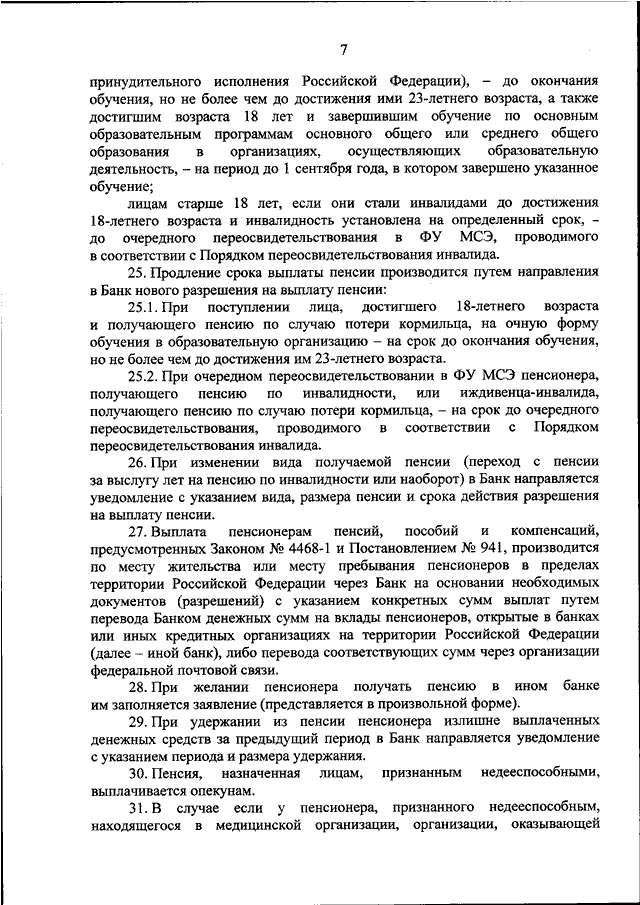 7

принудительного исполнения Российской Федерации), – до окончания обучения, но не более чем до достижения ими 23-летнего возраста, а также достигшим возраста 18 лет и завершившим обучение по основным образовательным программам основного общего или среднего общего образования в организациях, осуществляющих образовательную деятельность, – на период до 1 сентября года, в котором завершено указанное обучение;

лицам старше 18 лет, если они стали инвалидами до достижения 18-летнего возраста и инвалидность установлена на определенный срок, – до очередного переосвидетельствования в ФУ МСЭ, проводимого в соответствии с Порядком переосвидетельствования инвалида.

25. Продление срока выплаты пенсии производится путем направления в Банк нового разрешения на выплату пенсии:

25.1. При поступлении лица, достигшего 18-летнего возраста и получающего пенсию по случаю потери кормильца, на очную форму обучения в образовательную организацию – на срок до окончания обучения, но не более чем до достижения им 23-летнего возраста.

25.2. При очередном переосвидетельствовании в ФУ МСЭ пенсионера, получающего пенсию по инвалидности, или иждивенца-инвалида, получающего пенсию по случаю потери кормильца, – на срок до очередного переосвидетельствования, проводимого в соответствии с Порядком переосвидетельствования инвалида.

26. При изменении вида получаемой пенсии (переход с пенсии за выслугу лет на пенсию по инвалидности или наоборот) в Банк направляется уведомление с указанием вида, размера пенсии и срока действия разрешения на выплату пенсии.

27. Выплата пенсионерам пенсий, пособий и компенсаций, предусмотренных Законом № 4468-1 и Постановлением № 941, производится по месту жительства или месту пребывания пенсионеров в пределах территории Российской Федерации через Банк на основании необходимых документов (разрешений) с указанием конкретных сумм выплат путем перевода Банком денежных сумм на вклады пенсионеров, открытые в банках или иных кредитных организациях на территории Российской Федерации (далее – иной банк), либо перевода соответствующих сумм через организации федеральной почтовой связи.

28. При желании пенсионера получать пенсию в ином банке им заполняется заявление (представляется в произвольной форме).

29. При удержании из пенсии пенсионера излишне выплаченных денежных средств за предыдущий период в Банк направляется уведомление с указанием периода и размера удержания.

30. Пенсия, назначенная лицам, признанным недееспособными, выплачивается опекунам.

31. В случае если у пенсионера, признанного недееспособным, находящегося в медицинской организации, организации, оказывающей